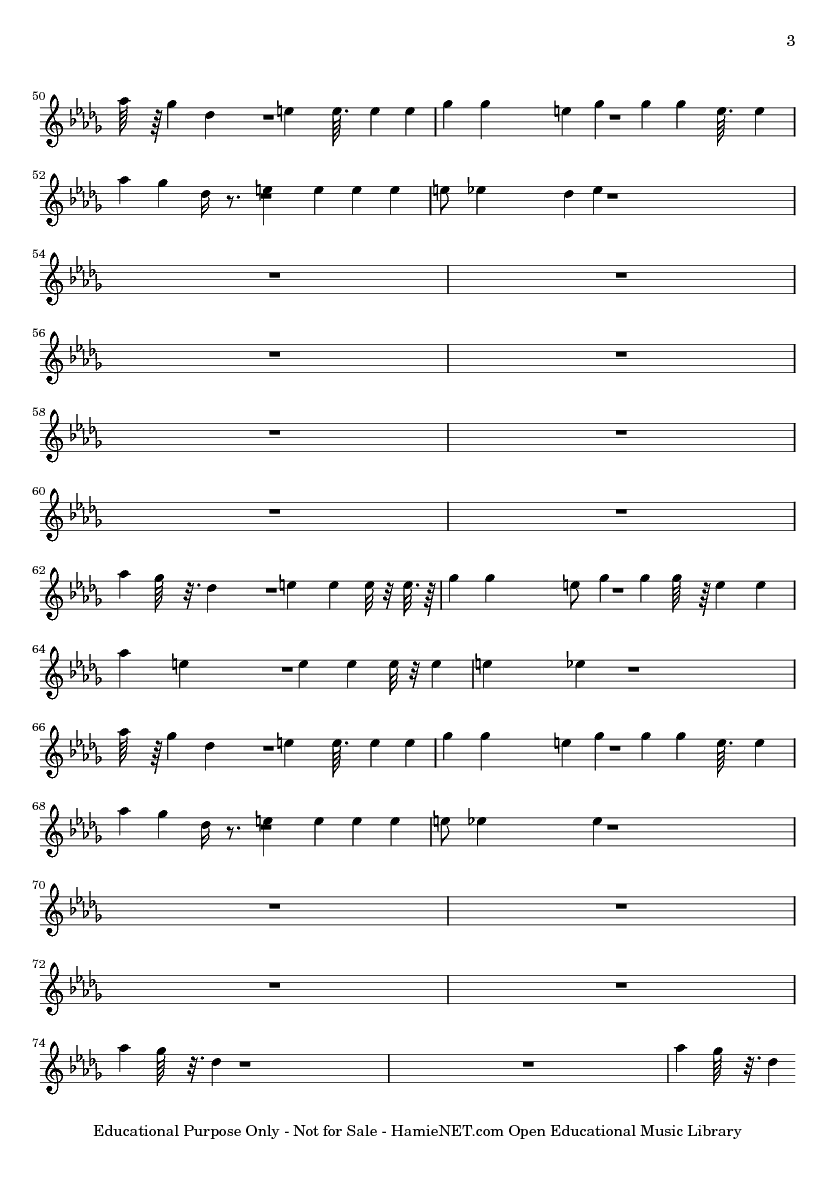 3

50

52

54

56

58

60

62

64

66

68

70

72

74

Educational Purpose Only - Not for Sale - HamieNET.com Open Educational Music Library